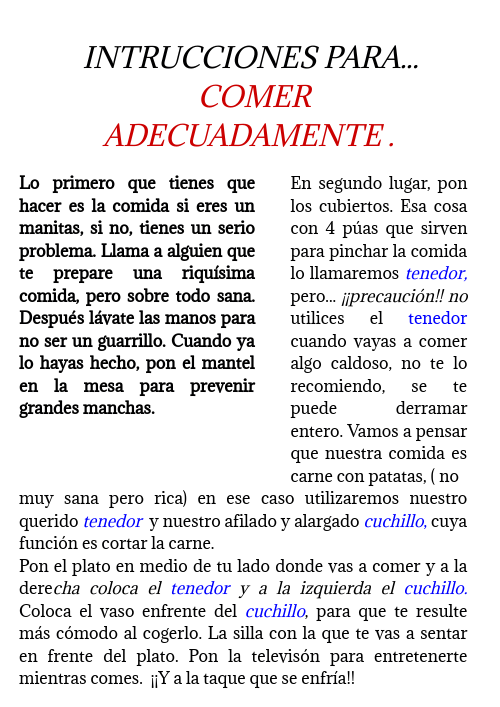 INTRUCCIONES PARA...
COMER
ADECUADAMENTE .

Lo primero que tienes que hacer es la comida si eres un manitas, si no, tienes un serio problema. Llama a alguien que te prepare una riquísima comida, pero sobre todo sana. Después lávate las manos para no ser un guarrillo. Cuando ya lo hayas hecho, pon el mantel en la mesa para prevenir grandes manchas.

En segundo lugar, pon los cubiertos. Esa cosa con 4 púas que sirven para pinchar la comida lo llamaremos tenedor, pero... ¡¡precaución!! no utilices el tenedor cuando vayas a comer algo caldoso, no te lo recomiendo, se te puede derramar entero. Vamos a pensar que nuestra comida es carne con patatas, ( no muy sana pero rica) en ese caso utilizaremos nuestro querido tenedor y nuestro afilado y alargado cuchillo, cuya función es cortar la carne.
Pon el plato en medio de tu lado donde vas a comer y a la derecha coloca el tenedor y a la izquierda el cuchillo. Coloca el vaso enfrente del cuchillo, para que te resulte más cómodo al cogerlo. La silla con la que te vas a sentar en frente del plato. Pon la televisón para entretenerte mientras comes. ¡¡Y a la taque que se enfría!!